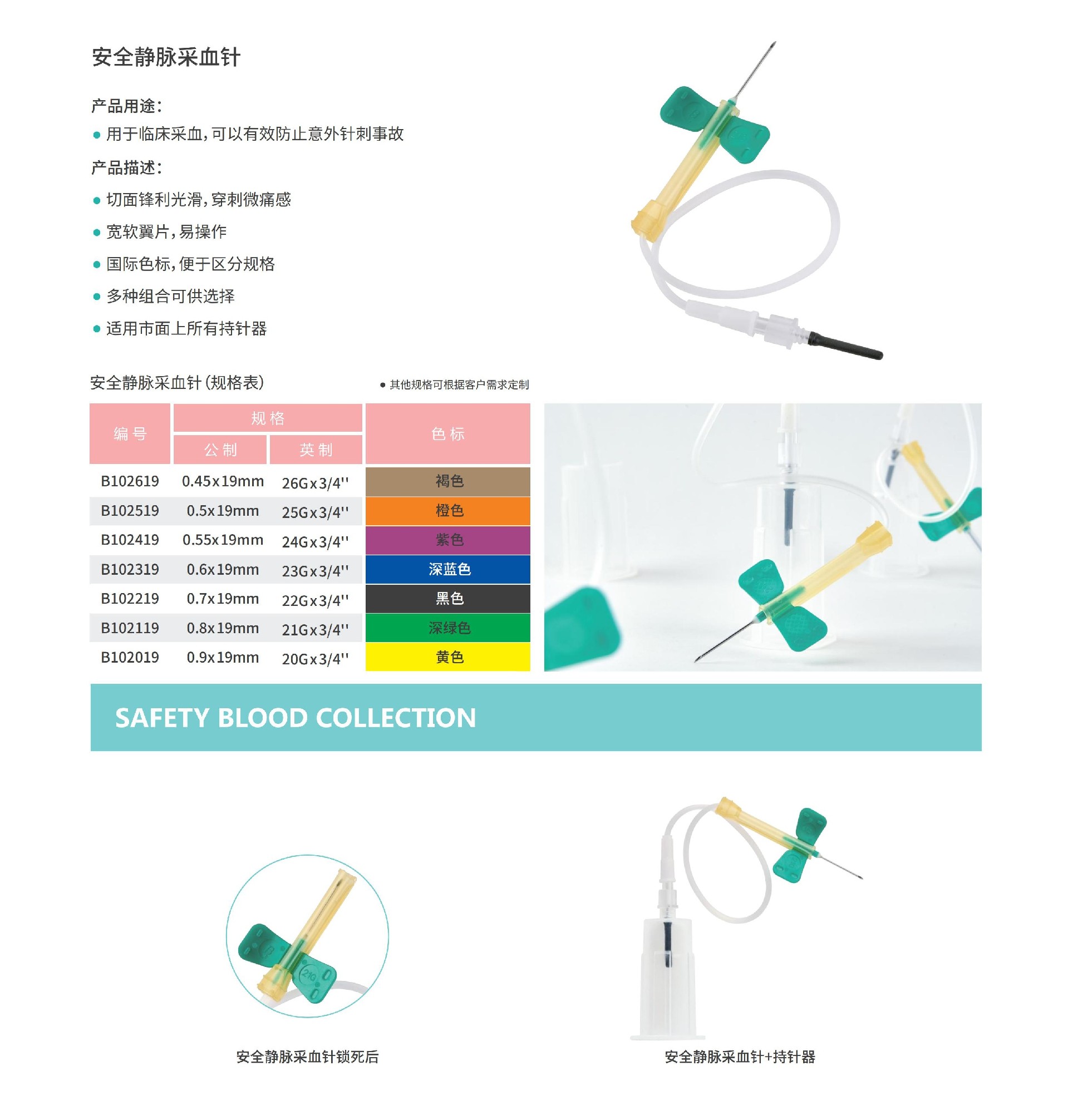 安全静脉采血针

产品用途:

• 用于临床采血,可以有效防止意外针刺事故

产品描述:

• 切面锋利光滑,穿刺微痛感

• 宽软翼片,易操作

• 国际色标,便于区分规格

• 多种组合可供选择

• 适用市面上所有持针器

安全静脉采血针(规格表)

• 其他规格可根据客户需求定制

| 编号 | 规格 | | 色标 |
|---|---|---|---|
| | 公制 | 英制 | |
| B102619 | 0.45x19mm | 26Gx3/4'' | 褐色 |
| B102519 | 0.5x19mm | 25Gx3/4'' | 橙色 |
| B102419 | 0.55x19mm | 24Gx3/4'' | 紫色 |
| B102319 | 0.6x19mm | 23Gx3/4'' | 深蓝色 |
| B102219 | 0.7x19mm | 22Gx3/4'' | 黑色 |
| B102119 | 0.8x19mm | 21Gx3/4'' | 深绿色 |
| B102019 | 0.9x19mm | 20Gx3/4'' | 黄色 |

SAFETY BLOOD COLLECTION

安全静脉采血针锁死后

安全静脉采血针+持针器